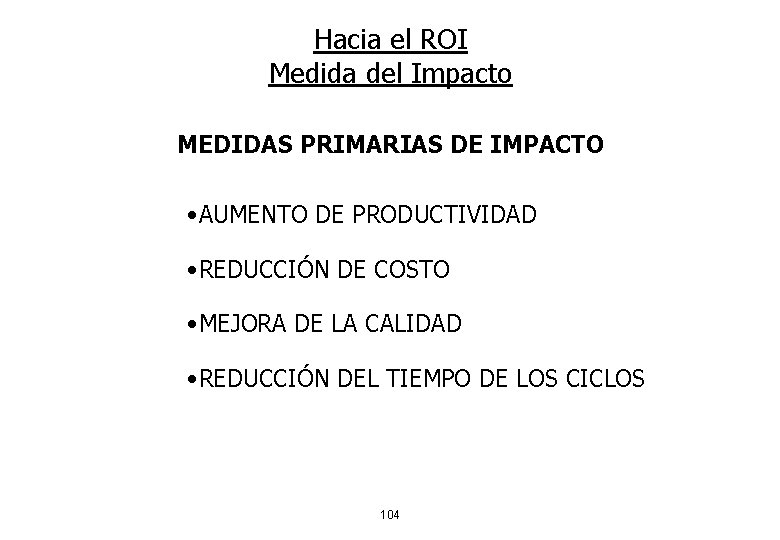 Hacia el ROI
Medida del Impacto

MEDIDAS PRIMARIAS DE IMPACTO

•AUMENTO DE PRODUCTIVIDAD

•REDUCCIÓN DE COSTO

•MEJORA DE LA CALIDAD

•REDUCCIÓN DEL TIEMPO DE LOS CICLOS

104